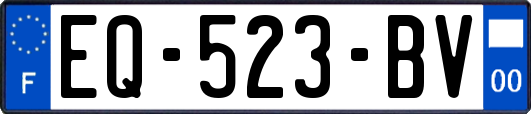 F

EQ-523-BV

00